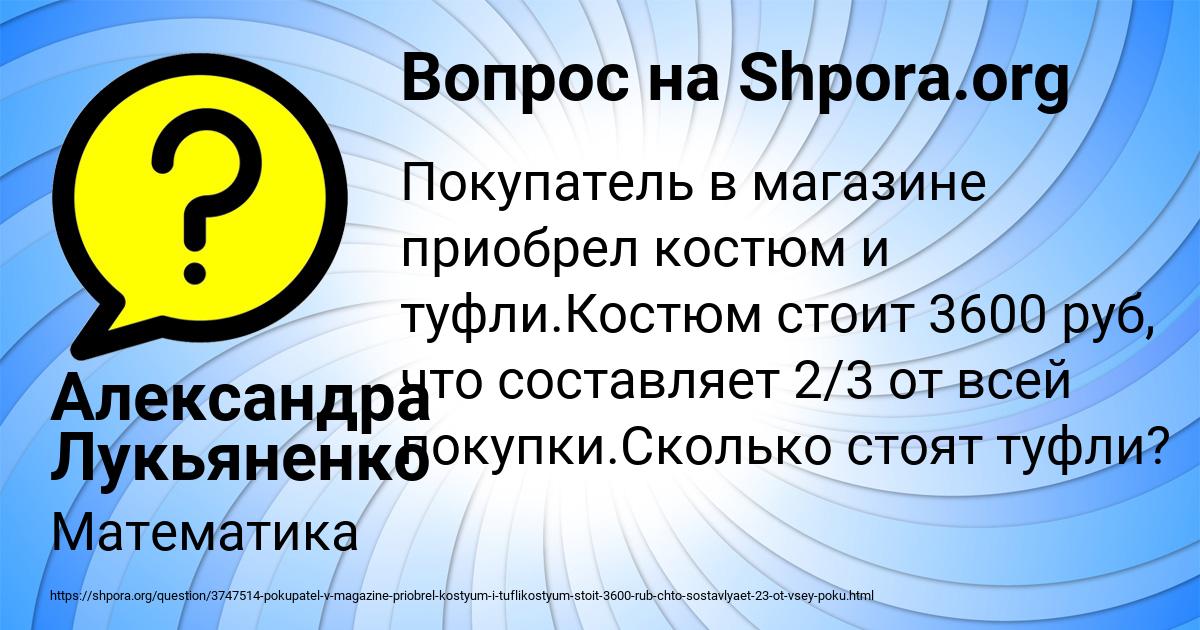 Вопрос на Shpora.org

Покупатель в магазине приобрел костюм и туфли.Костюм стоит 3600 руб, что составляет 2/3 от всей покупки.Сколько стоят туфли?

Александра Лукьяненко

Математика

https://shpora.org/question/3747514-pokupatel-v-magazine-priobrel-kostyum-i-tuflikostyum-stoit-3600-rub-chto-sostavlyaet-23-ot-vsey-poku.html